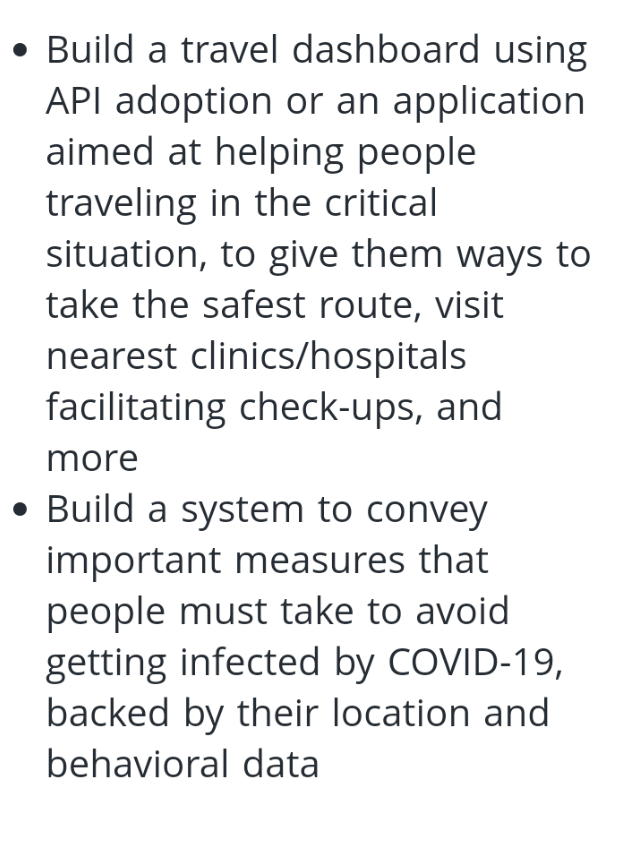 • Build a travel dashboard using API adoption or an application aimed at helping people traveling in the critical situation, to give them ways to take the safest route, visit nearest clinics/hospitals facilitating check-ups, and more
• Build a system to convey important measures that people must take to avoid getting infected by COVID-19, backed by their location and behavioral data